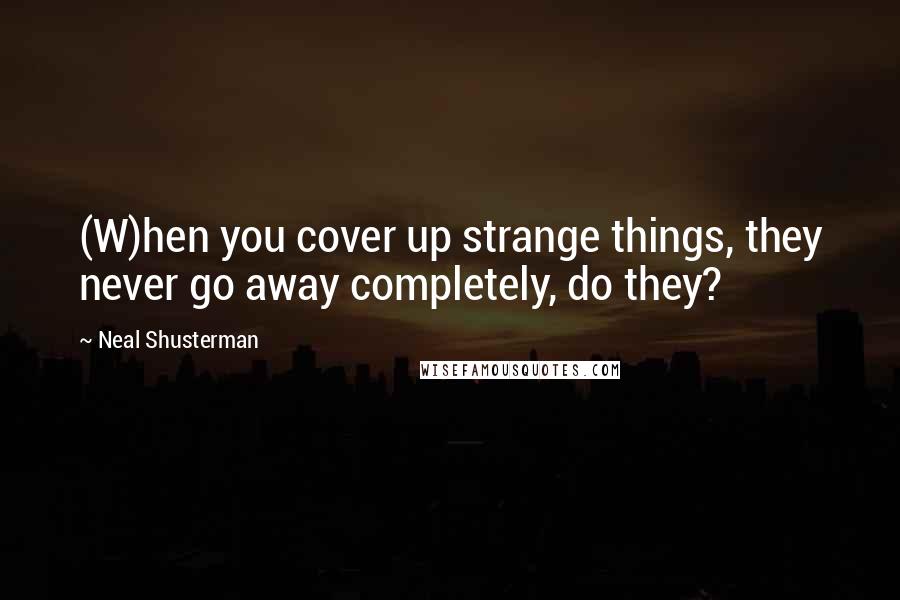 (W)hen you cover up strange things, they never go away completely, do they?

~ Neal Shusterman

WISEFAMOUSQUOTES.COM